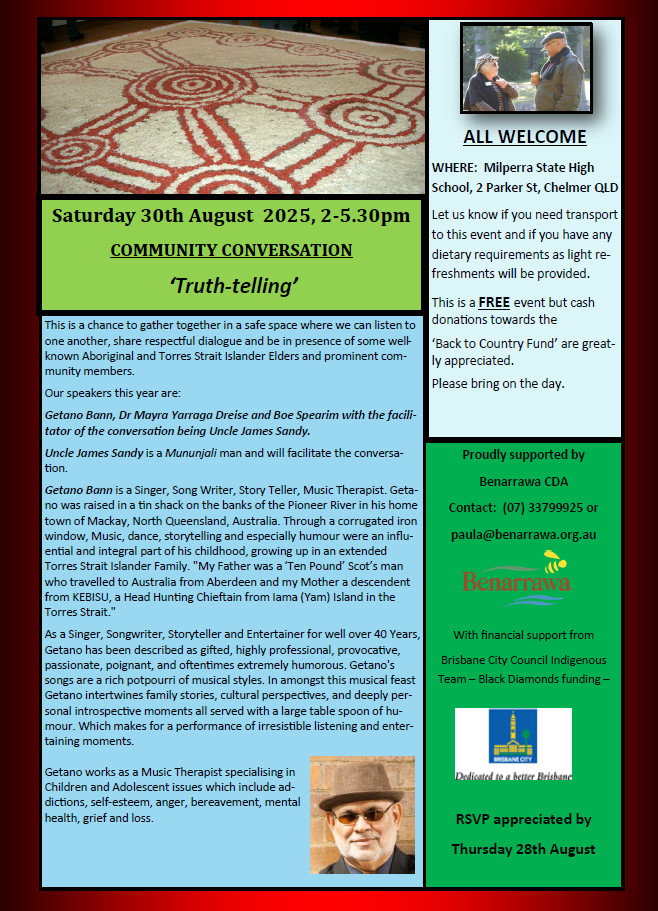 Saturday 30th August 2025, 2-5.30pm

COMMUNITY CONVERSATION

'Truth-telling'

This is a chance to gather together in a safe space where we can listen to one another, share respectful dialogue and be in presence of some well-known Aboriginal and Torres Strait Islander Elders and prominent community members.

Our speakers this year are:

Getano Bann, Dr Mayra Yarraga Dreise and Boe Spearim with the facilitator of the conversation being Uncle James Sandy.

Uncle James Sandy is a Mununjali man and will facilitate the conversation.

Getano Bann is a Singer, Song Writer, Story Teller, Music Therapist. Getano was raised in a tin shack on the banks of the Pioneer River in his home town of Mackay, North Queensland, Australia. Through a corrugated iron window, Music, dance, storytelling and especially humour were an influential and integral part of his childhood, growing up in an extended Torres Strait Islander Family. "My Father was a 'Ten Pound' Scot's man who travelled to Australia from Aberdeen and my Mother a descendent from KEBISU, a Head Hunting Chieftain from Iama (Yam) Island in the Torres Strait."

As a Singer, Songwriter, Storyteller and Entertainer for well over 40 Years, Getano has been described as gifted, highly professional, provocative, passionate, poignant, and oftentimes extremely humorous. Getano's songs are a rich potpourri of musical styles. In amongst this musical feast Getano intertwines family stories, cultural perspectives, and deeply personal introspective moments all served with a large table spoon of humour. Which makes for a performance of irresistible listening and entertaining moments.

Getano works as a Music Therapist specialising in Children and Adolescent issues which include addictions, self-esteem, anger, bereavement, mental health, grief and loss.

ALL WELCOME

WHERE: Milperra State High School, 2 Parker St, Chelmer QLD

Let us know if you need transport to this event and if you have any dietary requirements as light refreshments will be provided.

This is a FREE event but cash donations towards the

'Back to Country Fund' are greatly appreciated.

Please bring on the day.

Proudly supported by

Benarrawa CDA

Contact: (07) 33799925 or

paula@benarrawa.org.au

Benarrawa

With financial support from

Brisbane City Council Indigenous Team – Black Diamonds funding –

BRISBANE CITY

Dedicated to a better Brisbane

RSVP appreciated by Thursday 28th August